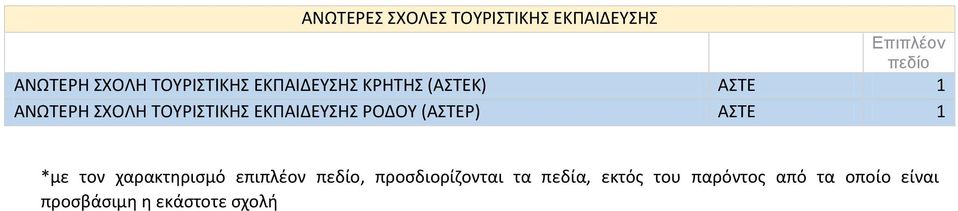 | ΑΝΩΤΕΡΕΣ ΣΧΟΛΕΣ ΤΟΥΡΙΣΤΙΚΗΣ ΕΚΠΑΙΔΕΥΣΗΣ | | |
|---|---|---|
| | | Επιπλέον πεδίο |
| ΑΝΩΤΕΡΗ ΣΧΟΛΗ ΤΟΥΡΙΣΤΙΚΗΣ ΕΚΠΑΙΔΕΥΣΗΣ ΚΡΗΤΗΣ (ΑΣΤΕΚ) | ΑΣΤΕ | 1 |
| ΑΝΩΤΕΡΗ ΣΧΟΛΗ ΤΟΥΡΙΣΤΙΚΗΣ ΕΚΠΑΙΔΕΥΣΗΣ ΡΟΔΟΥ (ΑΣΤΕΡ) | ΑΣΤΕ | 1 |

*με τον χαρακτηρισμό επιπλέον πεδίο, προσδιορίζονται τα πεδία, εκτός του παρόντος από τα οποίο είναι προσβάσιμη η εκάστοτε σχολή